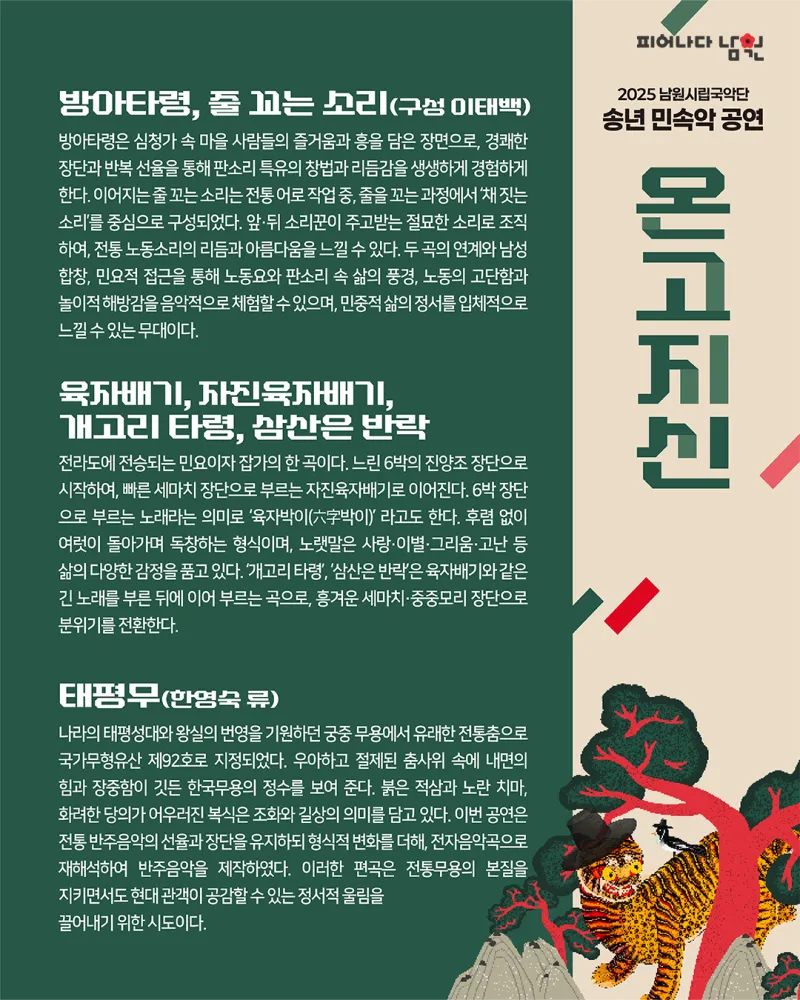 방아타령, 줄 꼬는 소리(구성 이태백)

방아타령은 심청가 속 마을 사람들의 즐거움과 흥을 담은 장면으로, 경쾌한 장단과 반복 선율을 통해 판소리 특유의 창법과 리듬감을 생생하게 경험하게 한다. 이어지는 줄 꼬는 소리는 전통 어로 작업 중, 줄을 꼬는 과정에서 '채 짓는 소리'를 중심으로 구성되었다. 앞·뒤 소리꾼이 주고받는 절묘한 소리로 조직하여, 전통 노동소리의 리듬과 아름다움을 느낄 수 있다. 두 곡의 연계와 남성 합창, 민요적 접근을 통해 노동요와 판소리 속 삶의 풍경, 노동의 고단함과 놀이적 해방감을 음악적으로 체험할 수 있으며, 민중적 삶의 정서를 입체적으로 느낄 수 있는 무대이다.

육자배기, 자진육자배기, 개고리 타령, 삼산은 반락

전라도에 전승되는 민요이자 잡가의 한 곡이다. 느린 6박의 진양조 장단으로 시작하여, 빠른 세마치 장단으로 부르는 자진육자배기로 이어진다. 6박 장단으로 부르는 노래라는 의미로 '육자박이(六字박이)' 라고도 한다. 후렴 없이 여럿이 돌아가며 독창하는 형식이며, 노랫말은 사랑·이별·그리움·고난 등 삶의 다양한 감정을 품고 있다. '개고리 타령', '삼산은 반락'은 육자배기와 같은 긴 노래를 부른 뒤에 이어 부르는 곡으로, 흥겨운 세마치·중중모리 장단으로 분위기를 전환한다.

태평무(한영숙 류)

나라의 태평성대와 왕실의 번영을 기원하던 궁중 무용에서 유래한 전통춤으로 국가무형유산 제92호로 지정되었다. 우아하고 절제된 춤사위 속에 내면의 힘과 장중함이 깃든 한국무용의 정수를 보여 준다. 붉은 적삼과 노란 치마, 화려한 당의가 어우러진 복식은 조화와 길상의 의미를 담고 있다. 이번 공연은 전통 반주음악의 선율과 장단을 유지하되 형식적 변화를 더해, 전자음악곡으로 재해석하여 반주음악을 제작하였다. 이러한 편곡은 전통무용의 본질을 지키면서도 현대 관객이 공감할 수 있는 정서적 울림을 끌어내기 위한 시도이다.

피어나다 남원

2025 남원시립국악단
송년 민속악 공연

온고지신